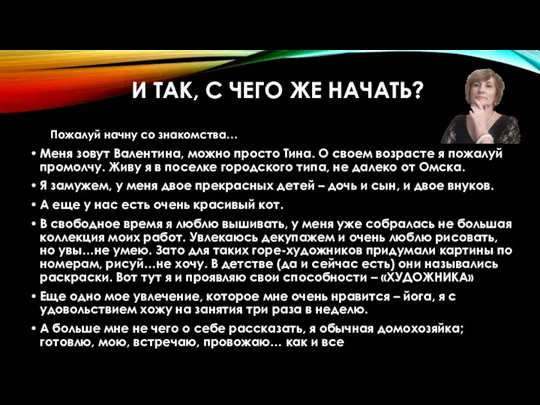 И ТАК, С ЧЕГО ЖЕ НАЧАТЬ?

Пожалуй начну со знакомства…

• Меня зовут Валентина, можно просто Тина. О своем возрасте я пожалуй промолчу. Живу я в поселке городского типа, не далеко от Омска.

• Я замужем, у меня двое прекрасных детей – дочь и сын, и двое внуков.

• А еще у нас есть очень красивый кот.

• В свободное время я люблю вышивать, у меня уже собралась не большая коллекция моих работ. Увлекаюсь декупажем и очень люблю рисовать, но увы…не умею. Зато для таких горе-художников придумали картины по номерам, рисуй…не хочу. В детстве (да и сейчас есть) они назывались раскраски. Вот тут я и проявляю свои способности – «ХУДОЖНИКА»

• Еще одно мое увлечение, которое мне очень нравится – йога, я с удовольствием хожу на занятия три раза в неделю.

• А больше мне не чего о себе рассказать, я обычная домохозяйка; готовлю, мою, встречаю, провожаю… как и все